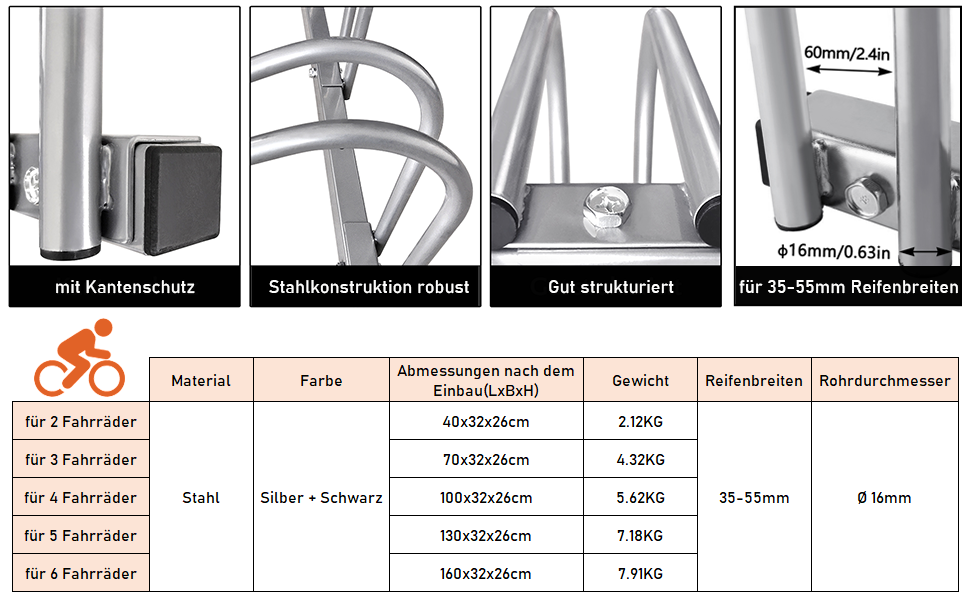 mit Kantenschutz

Stahlkonstruktion robust

Gut strukturiert

60mm/2.4in

ϕ16mm/0.63in

für 35-55mm Reifenbreiten

|  | Material | Farbe | Abmessungen nach dem Einbau(LxBxH) | Gewicht | Reifenbreiten | Rohrdurchmesser |
|---|---|---|---|---|---|---|
| für 2 Fahrräder | Stahl | Silber + Schwarz | 40x32x26cm | 2.12KG | 35-55mm | Ø 16mm |
| für 3 Fahrräder | | | 70x32x26cm | 4.32KG | | |
| für 4 Fahrräder | | | 100x32x26cm | 5.62KG | | |
| für 5 Fahrräder | | | 130x32x26cm | 7.18KG | | |
| für 6 Fahrräder | | | 160x32x26cm | 7.91KG | | |